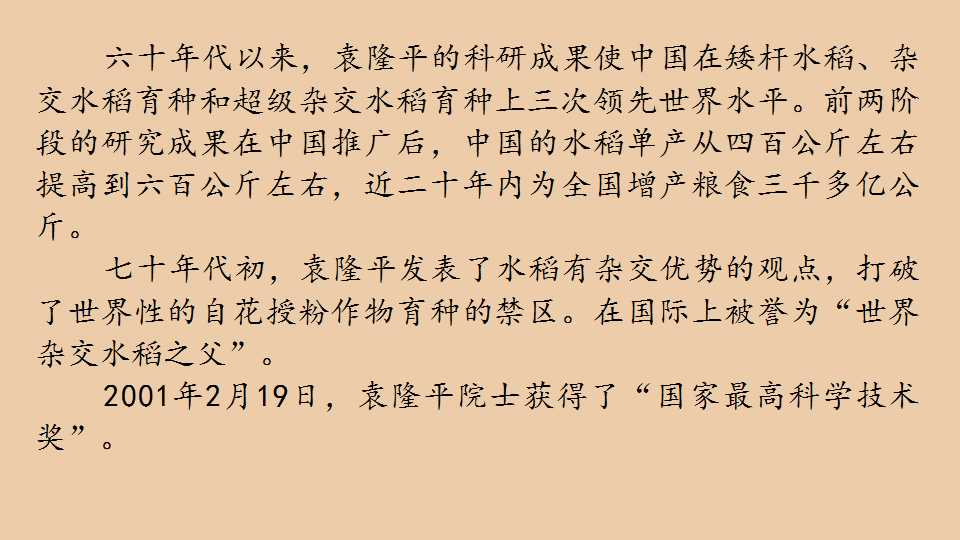 六十年代以来，袁隆平的科研成果使中国在矮杆水稻、杂交水稻育种和超级杂交水稻育种上三次领先世界水平。前两阶段的研究成果在中国推广后，中国的水稻单产从四百公斤左右提高到六百公斤左右，近二十年内为全国增产粮食三千多亿公斤。

七十年代初，袁隆平发表了水稻有杂交优势的观点，打破了世界性的自花授粉作物育种的禁区。在国际上被誉为“世界杂交水稻之父”。

2001年2月19日，袁隆平院士获得了“国家最高科学技术奖”。